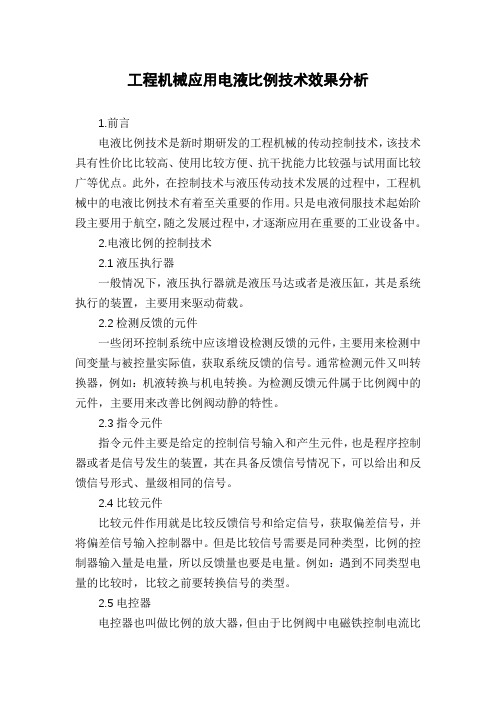 工程机械应用电液比例技术效果分析

1.前言

电液比例技术是新时期研发的工程机械的传动控制技术，该技术具有性价比比较高、使用比较方便、抗干扰能力比较强与试用面比较广等优点。此外，在控制技术与液压传动技术发展的过程中，工程机械中的电液比例技术有着至关重要的作用。只是电液伺服技术起始阶段主要用于航空，随之发展过程中，才逐渐应用在重要的工业设备中。

2.电液比例的控制技术

2.1 液压执行器

一般情况下，液压执行器就是液压马达或者是液压缸，其是系统执行的装置，主要用来驱动荷载。

2.2 检测反馈的元件

一些闭环控制系统中应该增设检测反馈的元件，主要用来检测中间变量与被控量实际值，获取系统反馈的信号。通常检测元件又叫转换器，例如：机液转换与机电转换。为检测反馈元件属于比例阀中的元件，主要用来改善比例阀动静的特性。

2.3 指令元件

指令元件主要是给定的控制信号输入和产生元件，也是程序控制器或者是信号发生的装置，其在具备反馈信号情况下，可以给出和反馈信号形式、量级相同的信号。

2.4 比较元件

比较元件作用就是比较反馈信号和给定信号，获取偏差信号，并将偏差信号输入控制器中。但是比较信号需要是同种类型，比例的控制器输入量是电量，所以反馈量也要是电量。例如：遇到不同类型电量的比较时，比较之前要转换信号的类型。

2.5 电控器

电控器也叫做比例的放大器，但由于比例阀中电磁铁控制电流比